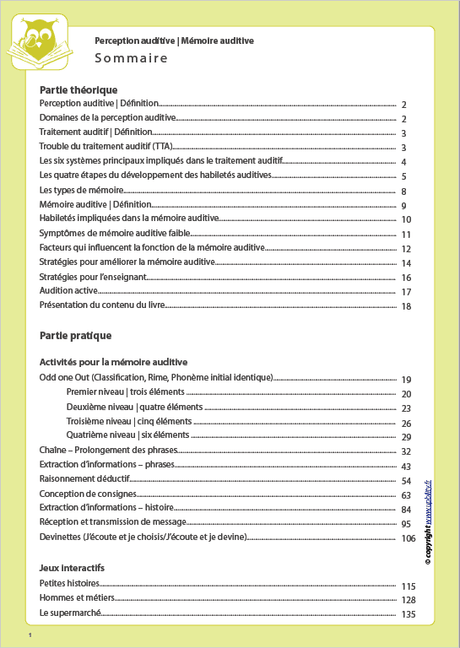 Perception auditive | Mémoire auditive
Sommaire

Partie théorique
Perception auditive | Définition 2
Domaines de la perception auditive 2
Traitement auditif | Définition 3
Trouble du traitement auditif (TTA) 3
Les six systèmes principaux impliqués dans le traitement auditif 4
Les quatre étapes du développement des habiletés auditives 5
Les types de mémoire 8
Mémoire auditive | Définition 9
Habiletés impliquées dans la mémoire auditive 10
Symptômes de mémoire auditive faible 11
Facteurs qui influencent la fonction de la mémoire auditive 12
Stratégies pour améliorer la mémoire auditive 14
Stratégies pour l'enseignant 16
Audition active 17
Présentation du contenu du livre 18

Partie pratique

Activités pour la mémoire auditive
Odd one Out (Classification, Rime, Phonème initial identique) 19
Premier niveau | trois éléments 20
Deuxième niveau | quatre éléments 23
Troisième niveau | cinq éléments 26
Quatrième niveau | six éléments 29
Chaîne – Prolongement des phrases 32
Extraction d'informations – phrases 43
Raisonnement déductif 54
Conception de consignes 63
Extraction d'informations – histoire 84
Réception et transmission de message 95
Devinettes (J'écoute et je choisis/J'écoute et je devine) 106

Jeux interactifs
Petites histoires 115
Hommes et métiers 128
Le supermarché 135

© copyright www.upbility.fr

1